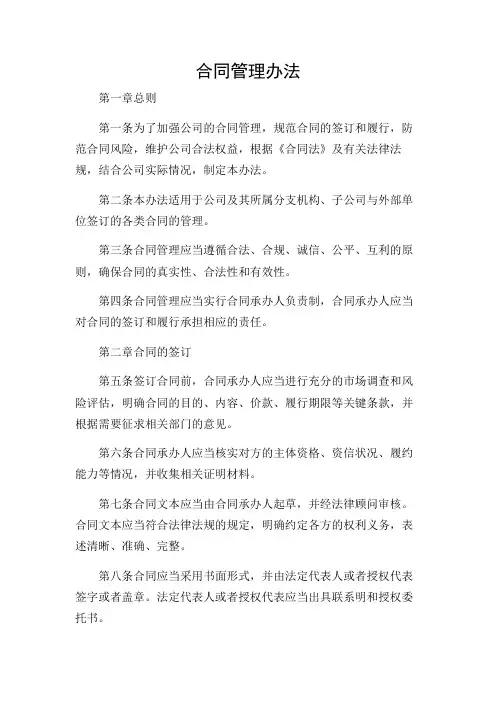 合同管理办法

第一章总则

第一条为了加强公司的合同管理，规范合同的签订和履行，防范合同风险，维护公司合法权益，根据《合同法》及有关法律法规，结合公司实际情况，制定本办法。

第二条本办法适用于公司及其所属分支机构、子公司与外部单位签订的各类合同的管理。

第三条合同管理应当遵循合法、合规、诚信、公平、互利的原则，确保合同的真实性、合法性和有效性。

第四条合同管理应当实行合同承办人负责制，合同承办人应当对合同的签订和履行承担相应的责任。

第二章合同的签订

第五条签订合同前，合同承办人应当进行充分的市场调查和风险评估，明确合同的目的、内容、价款、履行期限等关键条款，并根据需要征求相关部门的意见。

第六条合同承办人应当核实对方的主体资格、资信状况、履约能力等情况，并收集相关证明材料。

第七条合同文本应当由合同承办人起草，并经法律顾问审核。合同文本应当符合法律法规的规定，明确约定各方的权利义务，表述清晰、准确、完整。

第八条合同应当采用书面形式，并由法定代表人或者授权代表签字或者盖章。法定代表人或者授权代表应当出具联系明和授权委托书。